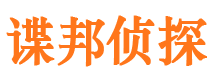 谍邦侦探